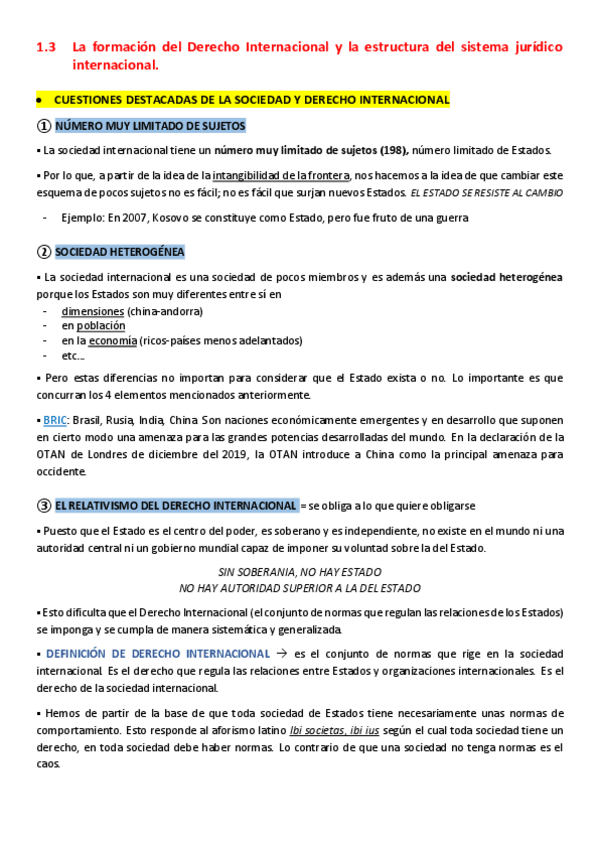 1.3 La formación del Derecho Internacional y la estructura del sistema jurídico internacional.

• CUESTIONES DESTACADAS DE LA SOCIEDAD Y DERECHO INTERNACIONAL

① NÚMERO MUY LIMITADO DE SUJETOS

▪ La sociedad internacional tiene un número muy limitado de sujetos (198), número limitado de Estados.

▪ Por lo que, a partir de la idea de la intangibilidad de la frontera, nos hacemos a la idea de que cambiar este esquema de pocos sujetos no es fácil; no es fácil que surjan nuevos Estados. EL ESTADO SE RESISTE AL CAMBIO

- Ejemplo: En 2007, Kosovo se constituye como Estado, pero fue fruto de una guerra

② SOCIEDAD HETEROGÉNEA

▪ La sociedad internacional es una sociedad de pocos miembros y es además una sociedad heterogénea porque los Estados son muy diferentes entre sí en
- dimensiones (china-andorra)
- en población
- en la economía (ricos-países menos adelantados)
- etc...

▪ Pero estas diferencias no importan para considerar que el Estado exista o no. Lo importante es que concurran los 4 elementos mencionados anteriormente.

▪ BRIC: Brasil, Rusia, India, China. Son naciones económicamente emergentes y en desarrollo que suponen en cierto modo una amenaza para las grandes potencias desarrolladas del mundo. En la declaración de la OTAN de Londres de diciembre del 2019, la OTAN introduce a China como la principal amenaza para occidente.

③ EL RELATIVISMO DEL DERECHO INTERNACIONAL = se obliga a lo que quiere obligarse

▪ Puesto que el Estado es el centro del poder, es soberano y es independiente, no existe en el mundo ni una autoridad central ni un gobierno mundial capaz de imponer su voluntad sobre la del Estado.

SIN SOBERANIA, NO HAY ESTADO
NO HAY AUTORIDAD SUPERIOR A LA DEL ESTADO

▪ Esto dificulta que el Derecho Internacional (el conjunto de normas que regulan las relaciones de los Estados) se imponga y se cumpla de manera sistemática y generalizada.

▪ DEFINICIÓN DE DERECHO INTERNACIONAL → es el conjunto de normas que rige en la sociedad internacional. Es el derecho que regula las relaciones entre Estados y organizaciones internacionales. Es el derecho de la sociedad internacional.

▪ Hemos de partir de la base de que toda sociedad de Estados tiene necesariamente unas normas de comportamiento. Esto responde al aforismo latino Ibi societas, ibi ius según el cual toda sociedad tiene un derecho, en toda sociedad debe haber normas. Lo contrario de que una sociedad no tenga normas es el caos.